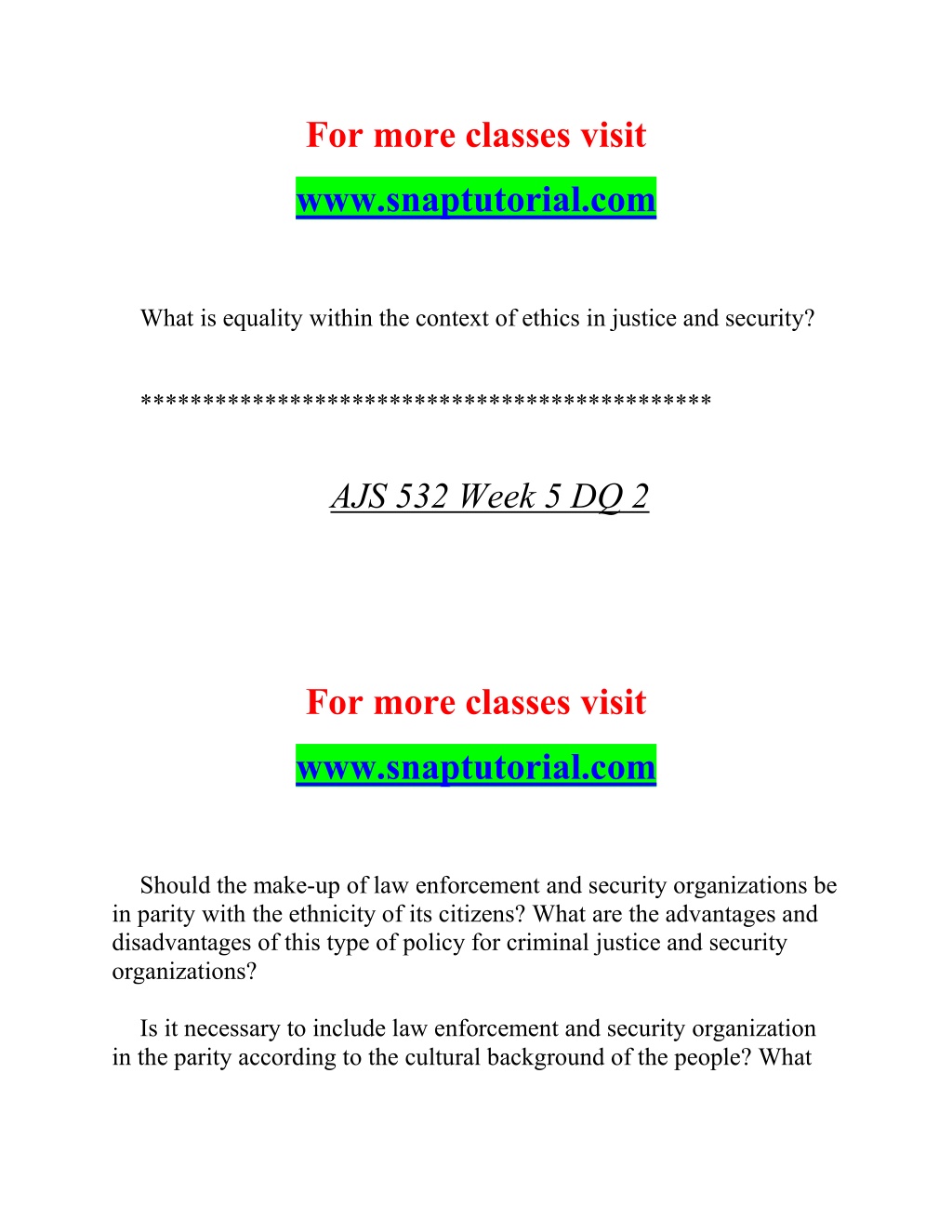 For more classes visit

www.snaptutorial.com

What is equality within the context of ethics in justice and security?

********************************************

AJS 532 Week 5 DQ 2

For more classes visit

www.snaptutorial.com

Should the make-up of law enforcement and security organizations be in parity with the ethnicity of its citizens? What are the advantages and disadvantages of this type of policy for criminal justice and security organizations?

Is it necessary to include law enforcement and security organization in the parity according to the cultural background of the people? What